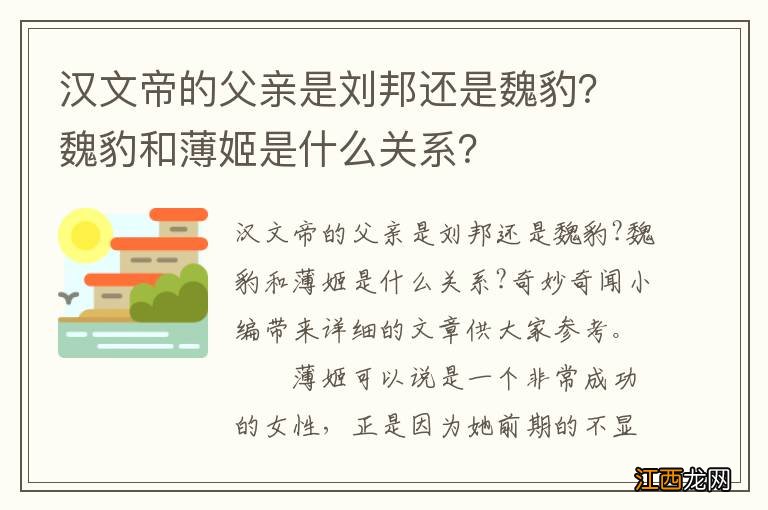 汉文帝的父亲是刘邦还是魏豹？魏豹和薄姬是什么关系？

汉文帝的父亲是刘邦还是魏豹?魏豹和薄姬是什么关系?奇妙奇闻小编带来详细的文章供大家参考。

薄姬可以说是一个非常成功的女性，正是因为她前期的不显

江西龙网